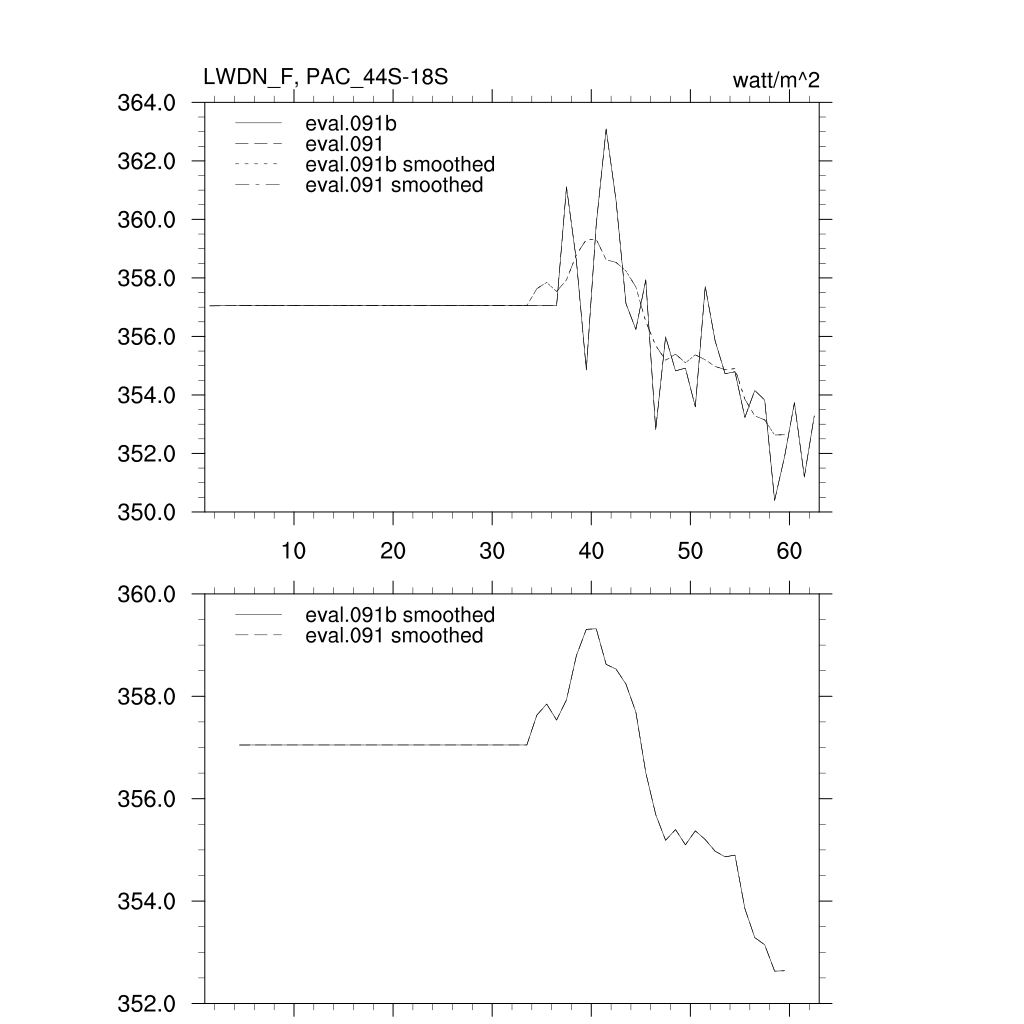 LWDN_F, PAC_44S-18S

watt/m^2

364.0
362.0
360.0
358.0
356.0
354.0
352.0
350.0

eval.091b
eval.091
eval.091b smoothed
eval.091 smoothed

10
20
30
40
50
60

360.0
358.0
356.0
354.0
352.0

eval.091b smoothed
eval.091 smoothed